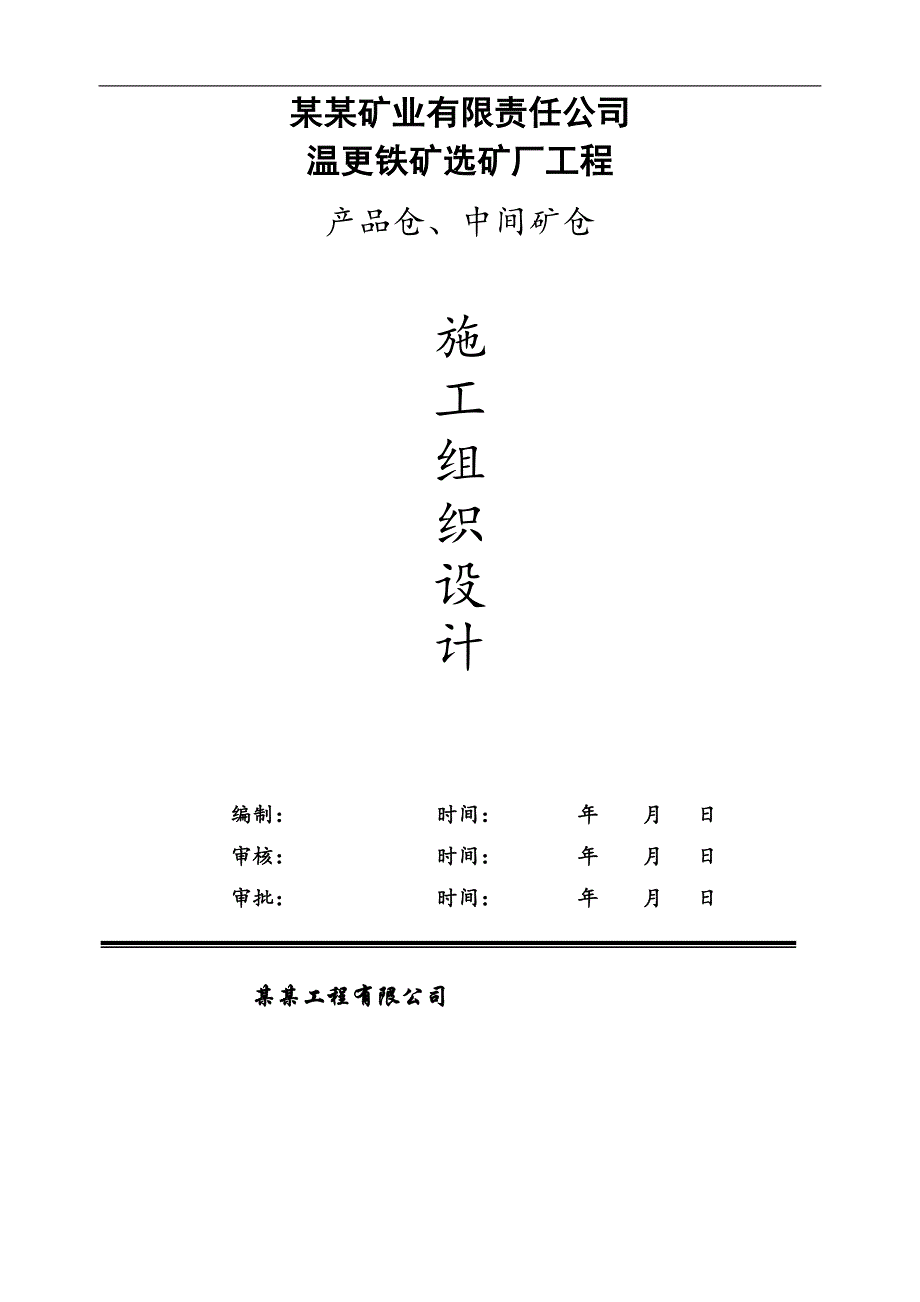 某某矿业有限责任公司
温更铁矿选矿厂工程

产品仓、中间矿仓

施
工
组
织
设
计

编制：　　时间：　　年　　月　　日
审核：　　时间：　　年　　月　　日
审批：　　时间：　　年　　月　　日

某某工程有限公司